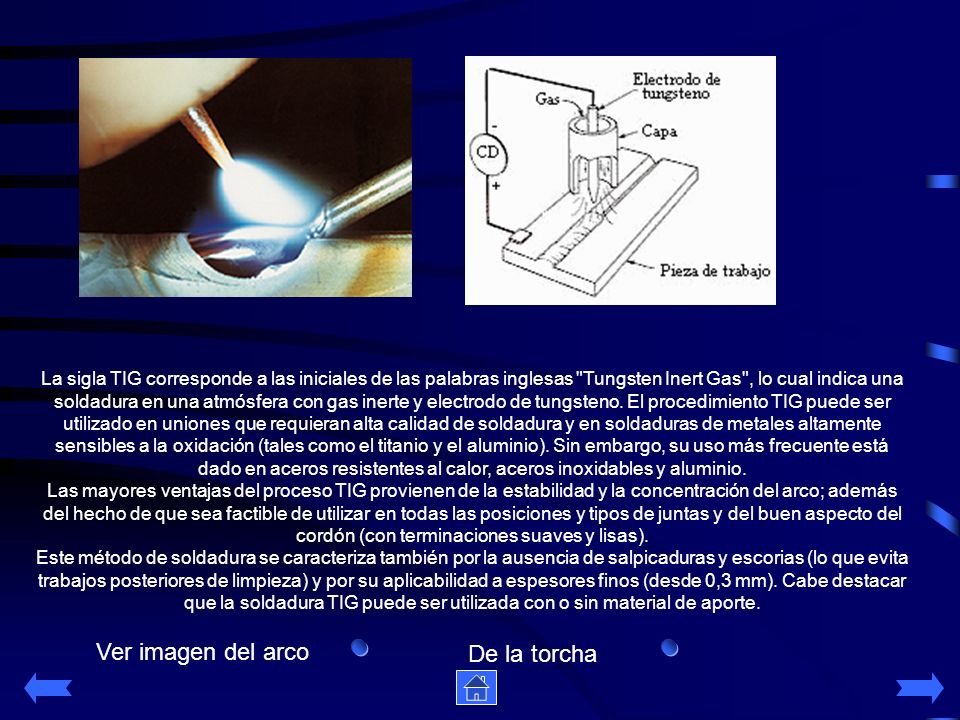 Electrodo de tungsteno
Gas
Capa
CD
-
+
Pieza de trabajo

La sigla TIG corresponde a las iniciales de las palabras inglesas "Tungsten Inert Gas", lo cual indica una soldadura en una atmósfera con gas inerte y electrodo de tungsteno. El procedimiento TIG puede ser utilizado en uniones que requieran alta calidad de soldadura y en soldaduras de metales altamente sensibles a la oxidación (tales como el titanio y el aluminio). Sin embargo, su uso más frecuente está dado en aceros resistentes al calor, aceros inoxidables y aluminio.
Las mayores ventajas del proceso TIG provienen de la estabilidad y la concentración del arco; además del hecho de que sea factible de utilizar en todas las posiciones y tipos de juntas y del buen aspecto del cordón (con terminaciones suaves y lisas).
Este método de soldadura se caracteriza también por la ausencia de salpicaduras y escorias (lo que evita trabajos posteriores de limpieza) y por su aplicabilidad a espesores finos (desde 0,3 mm). Cabe destacar que la soldadura TIG puede ser utilizada con o sin material de aporte.

Ver imagen del arco
De la torcha